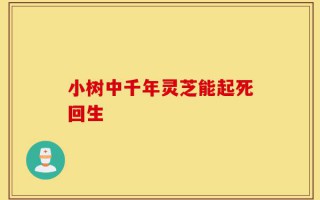 小树中千年灵芝能起死回生